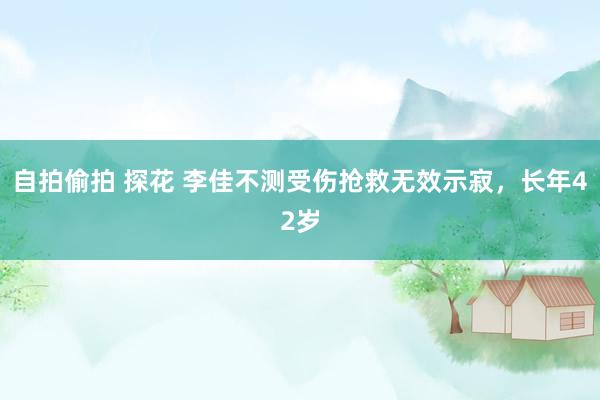 自拍偷拍 探花 李佳不测受伤抢救无效示寂，长年42岁